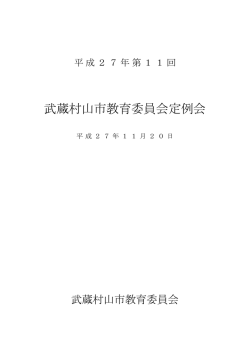 平成２７年第１１回

武蔵村山市教育委員会定例会

平成２７年１１月２０日

武蔵村山市教育委員会